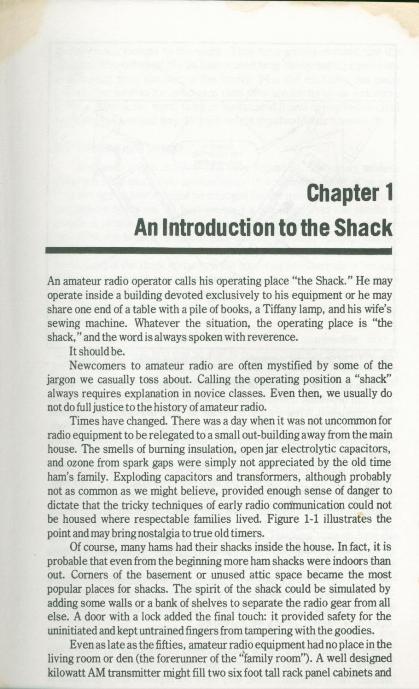 Chapter 1
An Introduction to the Shack

An amateur radio operator calls his operating place "the Shack." He may operate inside a building devoted exclusively to his equipment or he may share one end of a table with a pile of books, a Tiffany lamp, and his wife's sewing machine. Whatever the situation, the operating place is "the shack," and the word is always spoken with reverence.

It should be.

Newcomers to amateur radio are often mystified by some of the jargon we casually toss about. Calling the operating position a "shack" always requires explanation in novice classes. Even then, we usually do not do full justice to the history of amateur radio.

Times have changed. There was a day when it was not uncommon for radio equipment to be relegated to a small out-building away from the main house. The smells of burning insulation, open jar electrolytic capacitors, and ozone from spark gaps were simply not appreciated by the old time ham's family. Exploding capacitors and transformers, although probably not as common as we might believe, provided enough sense of danger to dictate that the tricky techniques of early radio communication could not be housed where respectable families lived. Figure 1-1 illustrates the point and may bring nostalgia to true old timers.

Of course, many hams had their shacks inside the house. In fact, it is probable that even from the beginning more ham shacks were indoors than out. Corners of the basement or unused attic space became the most popular places for shacks. The spirit of the shack could be simulated by adding some walls or a bank of shelves to separate the radio gear from all else. A door with a lock added the final touch: it provided safety for the uninitiated and kept untrained fingers from tampering with the goodies.

Even as late as the fifties, amateur radio equipment had no place in the living room or den (the forerunner of the "family room"). A well designed kilowatt AM transmitter might fill two six foot tall rack panel cabinets and